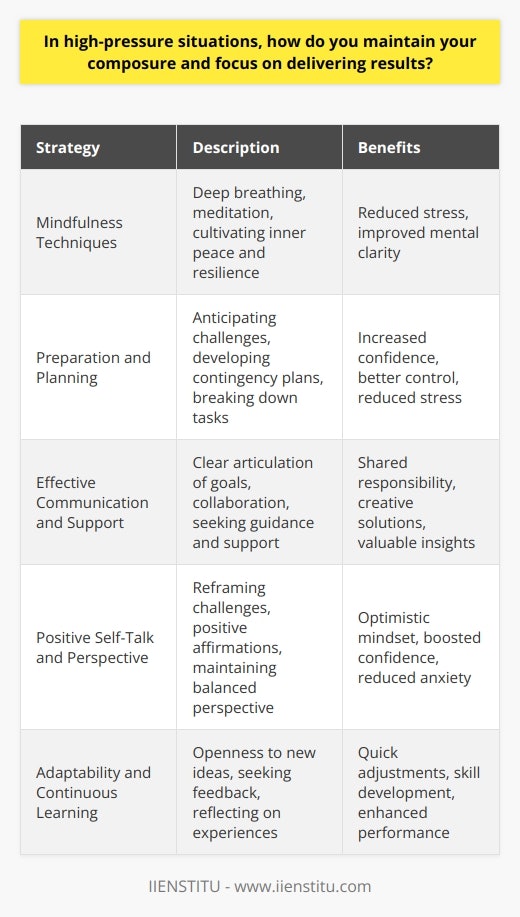 In high-pressure situations, how do you maintain your composure and focus on delivering results?

| Strategy | Description | Benefits |
|---|---|---|
| Mindfulness Techniques | Deep breathing, meditation, cultivating inner peace and resilience | Reduced stress, improved mental clarity |
| Preparation and Planning | Anticipating challenges, developing contingency plans, breaking down tasks | Increased confidence, better control, reduced stress |
| Effective Communication and Support | Clear articulation of goals, collaboration, seeking guidance and support | Shared responsibility, creative solutions, valuable insights |
| Positive Self-Talk and Perspective | Reframing challenges, positive affirmations, maintaining balanced perspective | Optimistic mindset, boosted confidence, reduced anxiety |
| Adaptability and Continuous Learning | Openness to new ideas, seeking feedback, reflecting on experiences | Quick adjustments, skill development, enhanced performance |

IIENSTITU - www.iienstitu.com